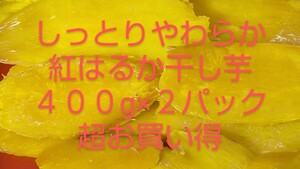 しっとりやわらか
紅はるか干し芋
４００g×２パック
超お買い得